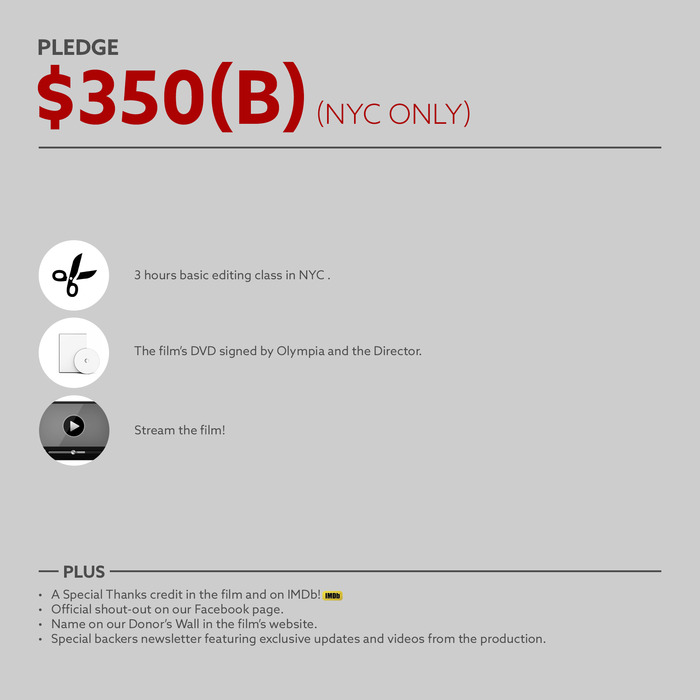 PLEDGE
$350(B) (NYC ONLY)

3 hours basic editing class in NYC .

The film's DVD signed by Olympia and the Director.

Stream the film!

PLUS

• A Special Thanks credit in the film and on IMDb! IMDb
• Official shout-out on our Facebook page.
• Name on our Donor's Wall in the film's website.
• Special backers newsletter featuring exclusive updates and videos from the production.